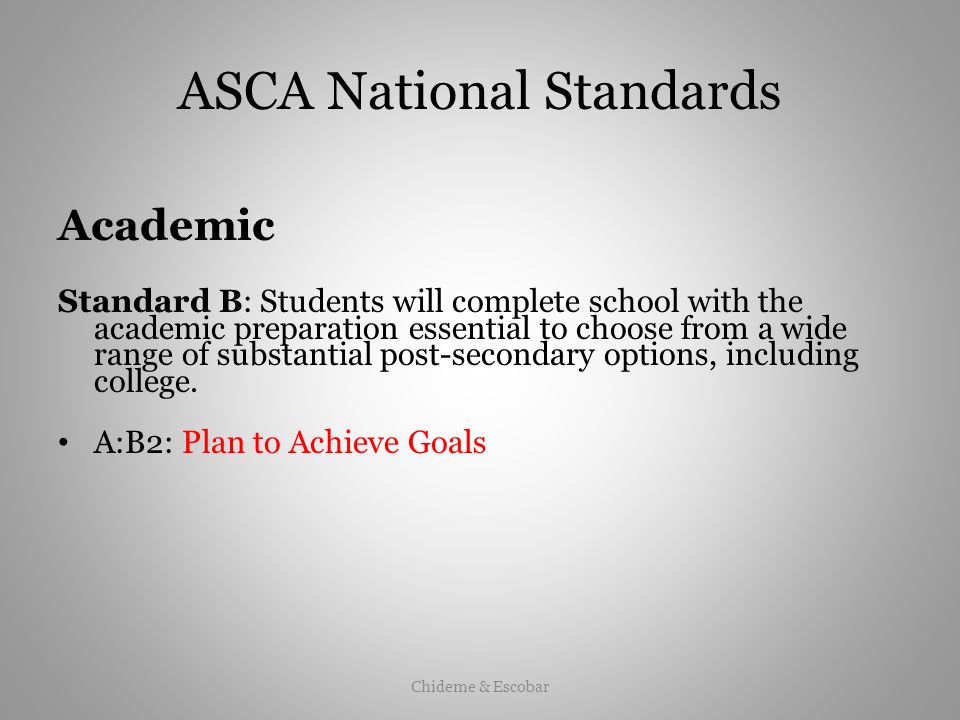 ASCA National Standards

Academic

Standard B: Students will complete school with the academic preparation essential to choose from a wide range of substantial post-secondary options, including college.

• A:B2: Plan to Achieve Goals

Chideme & Escobar